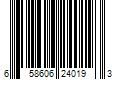 6 58606 24019 3